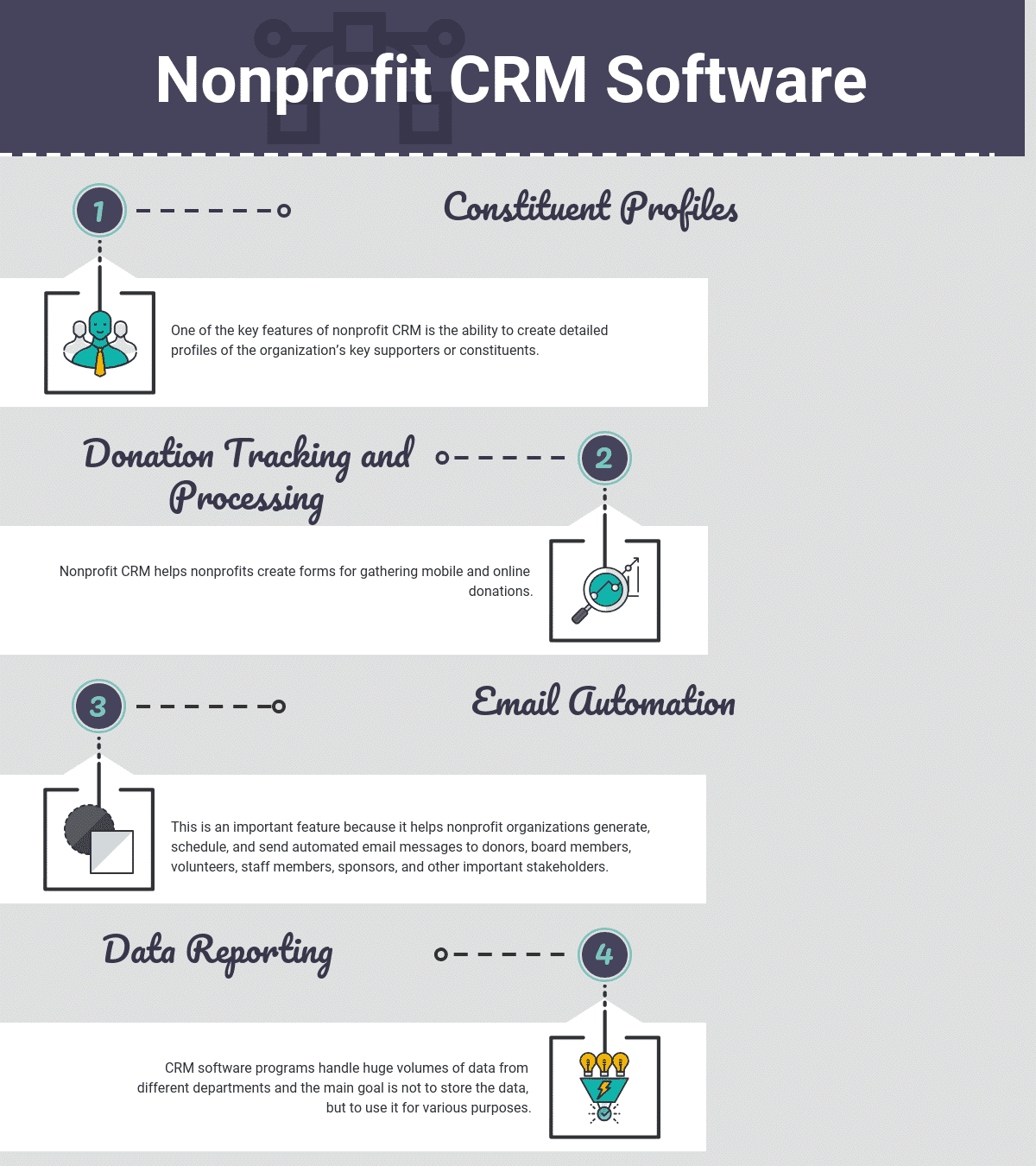 Nonprofit CRM Software

1

Constituent Profiles

One of the key features of nonprofit CRM is the ability to create detailed profiles of the organization's key supporters or constituents.

Donation Tracking and Processing

2

Nonprofit CRM helps nonprofits create forms for gathering mobile and online donations.

3

Email Automation

This is an important feature because it helps nonprofit organizations generate, schedule, and send automated email messages to donors, board members, volunteers, staff members, sponsors, and other important stakeholders.

Data Reporting

4

CRM software programs handle huge volumes of data from different departments and the main goal is not to store the data, but to use it for various purposes.